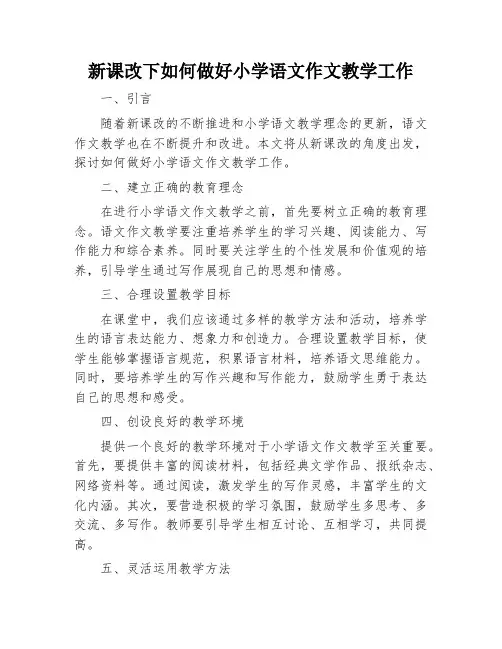 新课改下如何做好小学语文作文教学工作

一、引言

随着新课改的不断推进和小学语文教学理念的更新，语文作文教学也在不断提升和改进。本文将从新课改的角度出发，探讨如何做好小学语文作文教学工作。

二、建立正确的教育理念

在进行小学语文作文教学之前，首先要树立正确的教育理念。语文作文教学要注重培养学生的学习兴趣、阅读能力、写作能力和综合素养。同时要关注学生的个性发展和价值观的培养，引导学生通过写作展现自己的思想和情感。

三、合理设置教学目标

在课堂中，我们应该通过多样的教学方法和活动，培养学生的语言表达能力、想象力和创造力。合理设置教学目标，使学生能够掌握语言规范，积累语言材料，培养语文思维能力。同时，要培养学生的写作兴趣和写作能力，鼓励学生勇于表达自己的思想和感受。

四、创设良好的教学环境

提供一个良好的教学环境对于小学语文作文教学至关重要。首先，要提供丰富的阅读材料，包括经典文学作品、报纸杂志、网络资料等。通过阅读，激发学生的写作灵感，丰富学生的文化内涵。其次，要营造积极的学习氛围，鼓励学生多思考、多交流、多写作。教师要引导学生相互讨论、互相学习，共同提高。

五、灵活运用教学方法